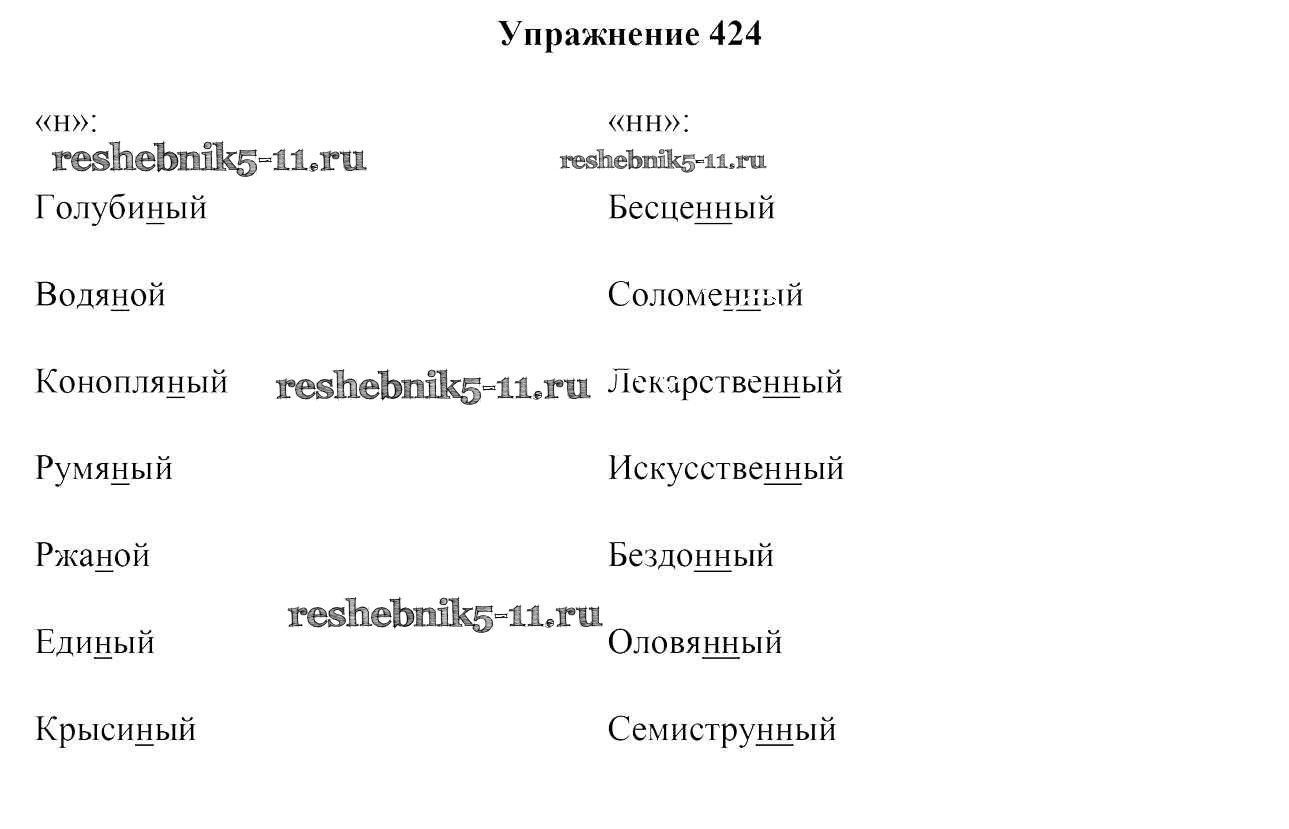 Упражнение 424

«н»:

Голубиный

Водяной

Конопляный

Румяный

Ржаной

Единый

Крысиный

«нн»:

Бесценный

Соломенный

Лекарственный

Искусственный

Бездонный

Оловянный

Семиструнный

reshebnik5-11.ru